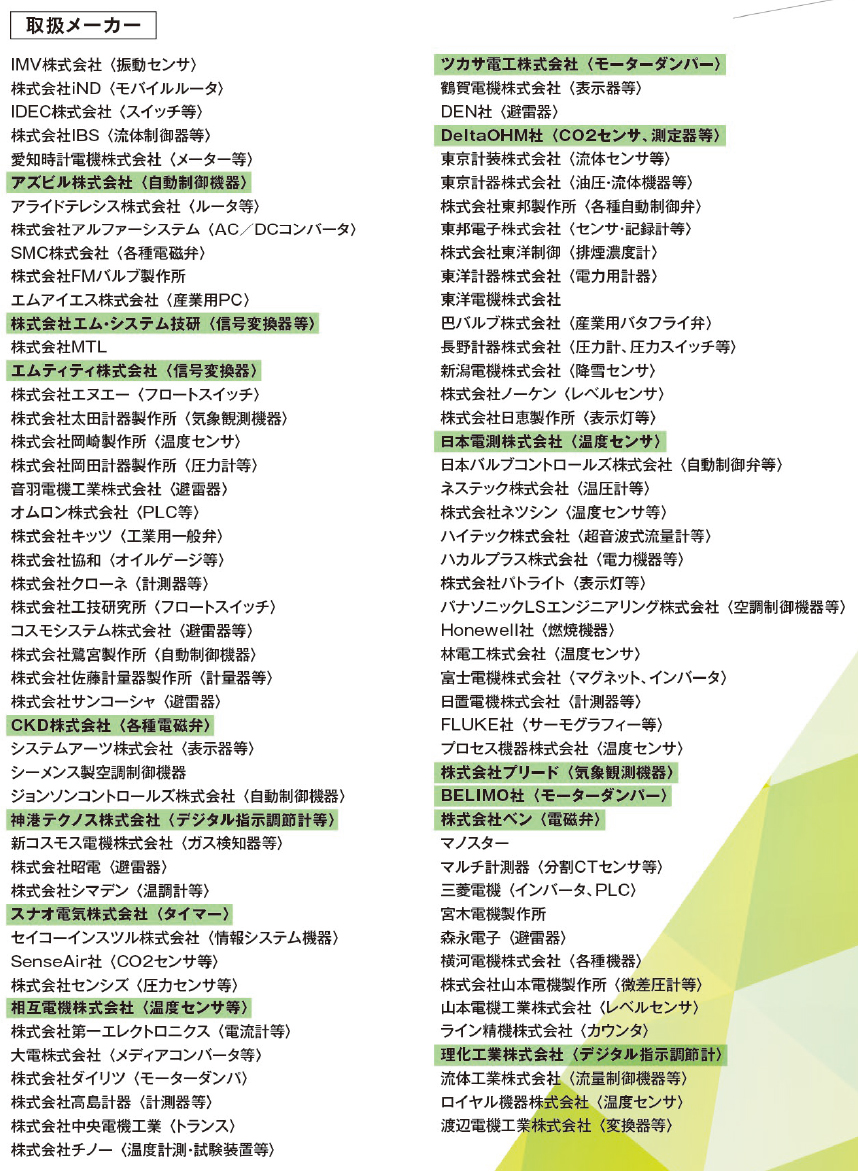 取扱メーカー

IMV株式会社〈振動センサ〉
株式会社iND〈モバイルルータ〉
IDEC株式会社〈スイッチ等〉
株式会社IBS〈流体制御器等〉
愛知時計電機株式会社〈メーター等〉
アズビル株式会社〈自動制御機器〉
アライドテレシス株式会社〈ルータ等〉
株式会社アルファーシステム〈AC／DCコンバータ〉
SMC株式会社〈各種電磁弁〉
株式会社FMバルブ製作所
エムアイエス株式会社〈産業用PC〉
株式会社エム・システム技研〈信号変換器等〉
株式会社MTL
エムティティ株式会社〈信号変換器〉
株式会社エヌエー〈フロートスイッチ〉
株式会社太田計器製作所〈気象観測機器〉
株式会社岡崎製作所〈温度センサ〉
株式会社岡田計器製作所〈圧力計等〉
音羽電機工業株式会社〈避雷器〉
オムロン株式会社〈PLC等〉
株式会社キッツ〈工業用一般弁〉
株式会社協和〈オイルゲージ等〉
株式会社クローネ〈計測器等〉
株式会社工技研究所〈フロートスイッチ〉
コスモシステム株式会社〈避雷器等〉
株式会社鷺宮製作所〈自動制御機器〉
株式会社佐藤計量器製作所〈計量器等〉
株式会社サンコーシャ〈避雷器〉
CKD株式会社〈各種電磁弁〉
システムアーツ株式会社〈表示器等〉
シーメンス製空調制御機器
ジョンソンコントロールズ株式会社〈自動制御機器〉
神港テクノス株式会社〈デジタル指示調節計等〉
新コスモス電機株式会社〈ガス検知器等〉
株式会社昭電〈避雷器〉
株式会社シマデン〈温調計等〉
スナオ電気株式会社〈タイマー〉
セイコーインスツル株式会社〈情報システム機器〉
SenseAir社〈CO2センサ等〉
株式会社センシズ〈圧力センサ等〉
相互電機株式会社〈温度センサ等〉
株式会社第一エレクトロニクス〈電流計等〉
大電株式会社〈メディアコンバータ等〉
株式会社ダイリツ〈モーターダンパ〉
株式会社高島計器〈計測器等〉
株式会社中央電機工業〈トランス〉
株式会社チノー〈温度計測・試験装置等〉

ツカサ電工株式会社〈モーターダンパー〉
鶴賀電機株式会社〈表示器等〉
DEN社〈避雷器〉
DeltaOHM社〈CO2センサ、測定器等〉
東京計装株式会社〈流体センサ等〉
東京計器株式会社〈油圧・流体機器等〉
株式会社東邦製作所〈各種自動制御弁〉
東邦電子株式会社〈センサ・記録計等〉
株式会社東洋制御〈排煙濃度計〉
東洋計器株式会社〈電力用計器〉
東洋電機株式会社
巴バルブ株式会社〈産業用バタフライ弁〉
長野計器株式会社〈圧力計、圧力スイッチ等〉
新潟電機株式会社〈降雪センサ〉
株式会社ノーケン〈レベルセンサ〉
株式会社日恵製作所〈表示灯等〉
日本電測株式会社〈温度センサ〉
日本バルブコントロールズ株式会社〈自動制御弁等〉
ネステック株式会社〈温圧計等〉
株式会社ネツシン〈温度センサ等〉
ハイテック株式会社〈超音波式流量計等〉
ハカルプラス株式会社〈電力機器等〉
株式会社パトライト〈表示灯等〉
パナソニックLSエンジニアリング株式会社〈空調制御機器等〉
Honewell社〈燃焼機器〉
林電工株式会社〈温度センサ〉
富士電機株式会社〈マグネット、インバータ〉
日置電機株式会社〈計測器等〉
FLUKE社〈サーモグラフィー等〉
プロセス機器株式会社〈温度センサ〉
株式会社プリード〈気象観測機器〉
BELIMO社〈モーターダンパー〉
株式会社ベン〈電磁弁〉
マノスター
マルチ計測器〈分割CTセンサ等〉
三菱電機〈インバータ、PLC〉
宮木電機製作所
森永電子〈避雷器〉
横河電機株式会社〈各種機器〉
株式会社山本電機製作所〈微差圧計等〉
山本電機工業株式会社〈レベルセンサ〉
ライン精機株式会社〈カウンタ〉
理化工業株式会社〈デジタル指示調節計〉
流体工業株式会社〈流量制御機器等〉
ロイヤル機器株式会社〈温度センサ〉
渡辺電機工業株式会社〈変換器等〉